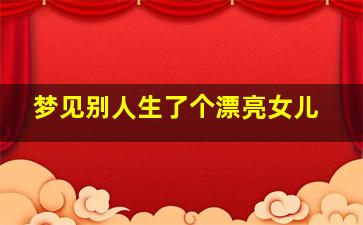 梦见别人生了个漂亮女儿